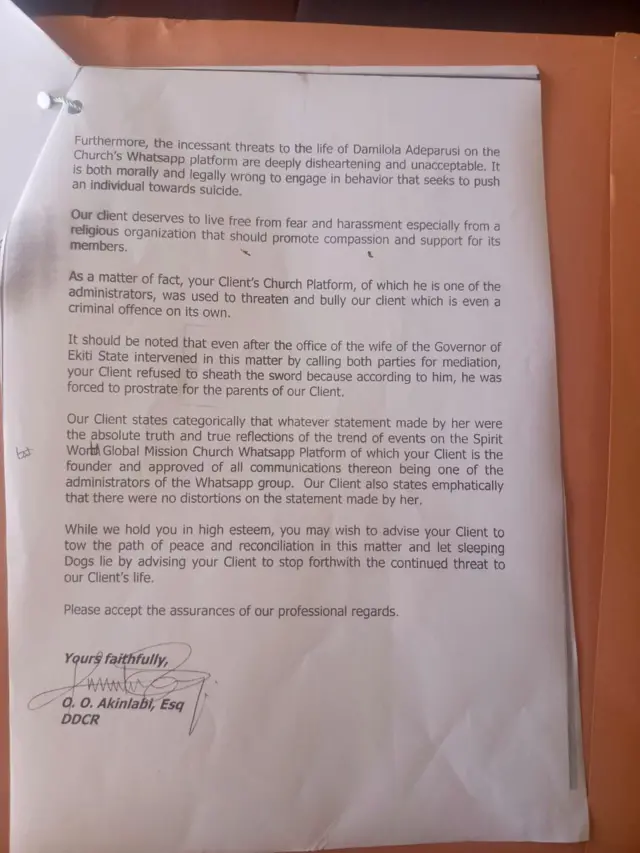 Furthermore, the incessant threats to the life of Damilola Adeparusi on the Church's Whatsapp platform are deeply disheartening and unacceptable. It is both morally and legally wrong to engage in behavior that seeks to push an individual towards suicide.

Our client deserves to live free from fear and harassment especially from a religious organization that should promote compassion and support for its members.

As a matter of fact, your Client's Church Platform, of which he is one of the administrators, was used to threaten and bully our client which is even a criminal offence on its own.

It should be noted that even after the office of the wife of the Governor of Ekiti State intervened in this matter by calling both parties for mediation, your Client refused to sheath the sword because according to him, he was forced to prostrate for the parents of our Client.

Our Client states categorically that whatever statement made by her were the absolute truth and true reflections of the trend of events on the Spirit World Global Mission Church Whatsapp Platform of which your Client is the founder and approved of all communications thereon being one of the administrators of the Whatsapp group. Our Client also states emphatically that there were no distortions on the statement made by her.

While we hold you in high esteem, you may wish to advise your Client to tow the path of peace and reconciliation in this matter and let sleeping Dogs lie by advising your Client to stop forthwith the continued threat to our Client's life.

Please accept the assurances of our professional regards.

Yours faithfully,

O. O. Akinlabi, Esq
DDCR